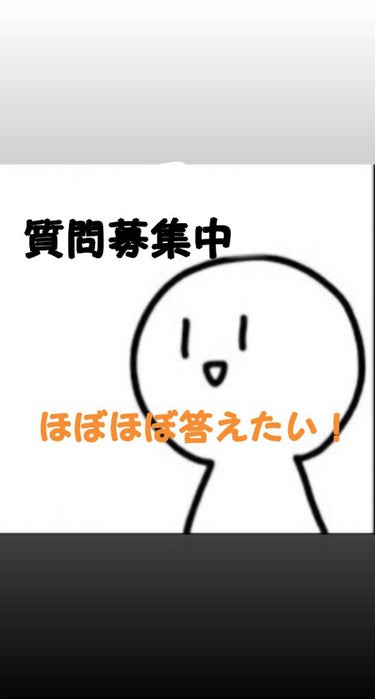 質問募集中

ほぼほぼ答えたい！